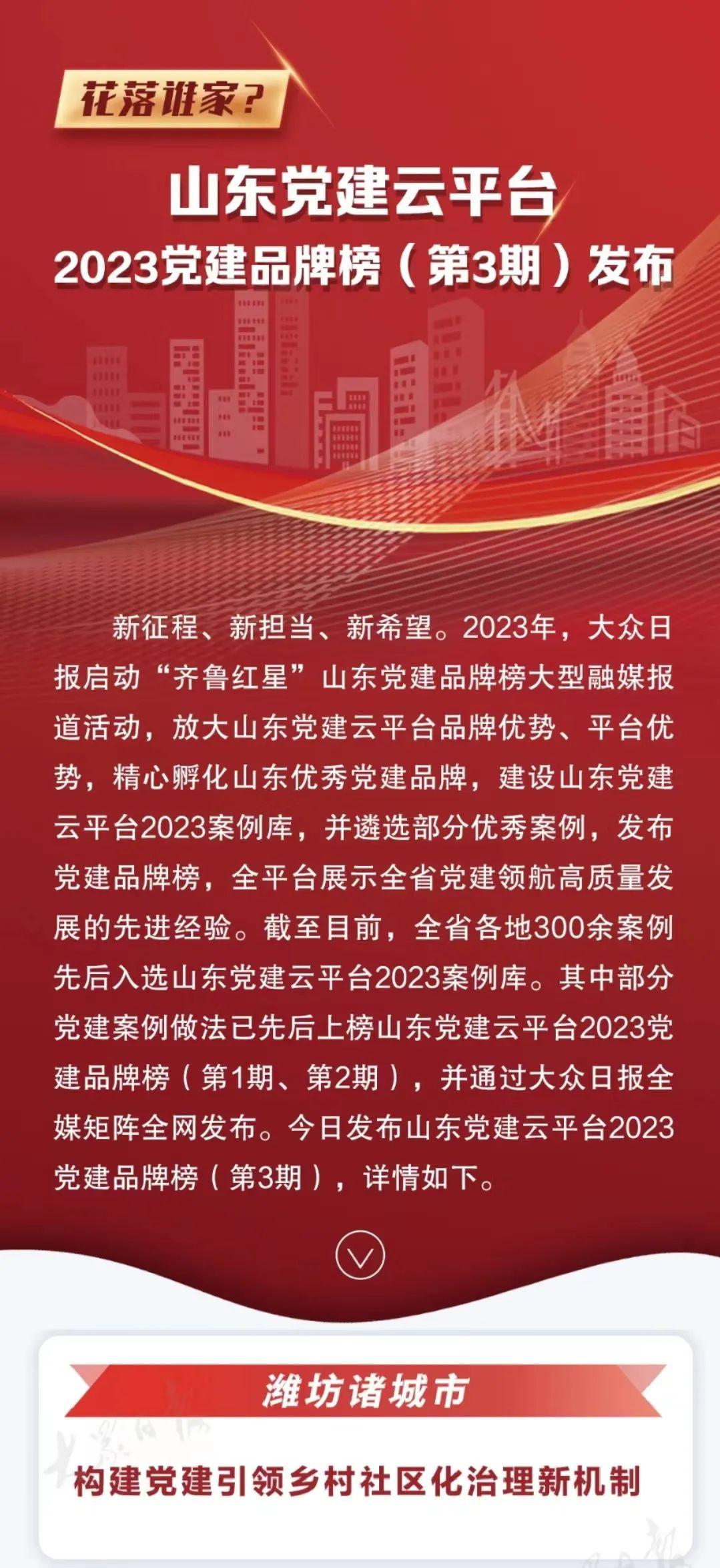 花落谁家？

山东党建云平台
2023党建品牌榜（第3期）发布

新征程、新担当、新希望。2023年，大众日报启动“齐鲁红星”山东党建品牌榜大型融媒报道活动，放大山东党建云平台品牌优势、平台优势，精心孵化山东优秀党建品牌，建设山东党建云平台2023案例库，并遴选部分优秀案例，发布党建品牌榜，全平台展示全省党建领航高质量发展的先进经验。截至目前，全省各地300余案例先后入选山东党建云平台2023案例库。其中部分党建案例做法已先后上榜山东党建云平台2023党建品牌榜（第1期、第2期），并通过大众日报全媒矩阵全网发布。今日发布山东党建云平台2023党建品牌榜（第3期），详情如下。

潍坊诸城市

构建党建引领乡村社区化治理新机制